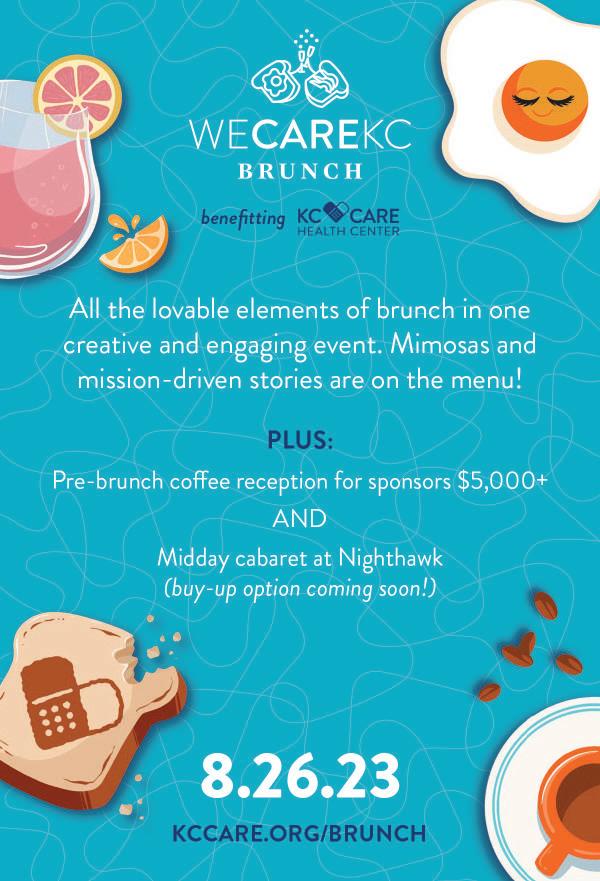 WECAREKC
BRUNCH

benefitting KC CARE HEALTH CENTER

All the lovable elements of brunch in one creative and engaging event. Mimosas and mission-driven stories are on the menu!

PLUS:

Pre-brunch coffee reception for sponsors $5,000+

AND

Midday cabaret at Nighthawk
(buy-up option coming soon!)

8.26.23

KCCARE.ORG/BRUNCH